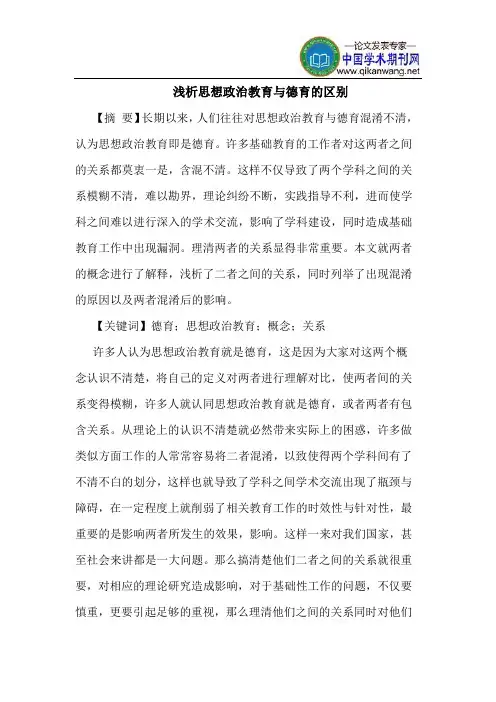 —论文发表专家—
中国学术期刊网
www.qikanwang.net

浅析思想政治教育与德育的区别

【摘 要】长期以来，人们往往对思想政治教育与德育混淆不清，认为思想政治教育即是德育。许多基础教育的工作者对这两者之间的关系都莫衷一是，含混不清。这样不仅导致了两个学科之间的关系模糊不清，难以勘界，理论纠纷不断，实践指导不利，进而使学科之间难以进行深入的学术交流，影响了学科建设，同时造成基础教育工作中出现漏洞。理清两者的关系显得非常重要。本文就两者的概念进行了解释，浅析了二者之间的关系，同时列举了出现混淆的原因以及两者混淆后的影响。

【关键词】德育；思想政治教育；概念；关系

许多人认为思想政治教育就是德育，这是因为大家对这两个概念认识不清楚，将自己的定义对两者进行理解对比，使两者间的关系变得模糊，许多人就认同思想政治教育就是德育，或者两者有包含关系。从理论上的认识不清楚就必然带来实际上的困惑，许多做类似方面工作的人常常容易将二者混淆，以致使得两个学科间有了不清不白的划分，这样也就导致了学科之间学术交流出现了瓶颈与障碍，在一定程度上就削弱了相关教育工作的时效性与针对性，最重要的是影响两者所发生的效果，影响。这样一来对我们国家，甚至社会来讲都是一大问题。那么搞清楚他们二者之间的关系就很重要，对相应的理论研究造成影响，对于基础性工作的问题，不仅要慎重，更要引起足够的重视，那么理清他们之间的关系同时对他们